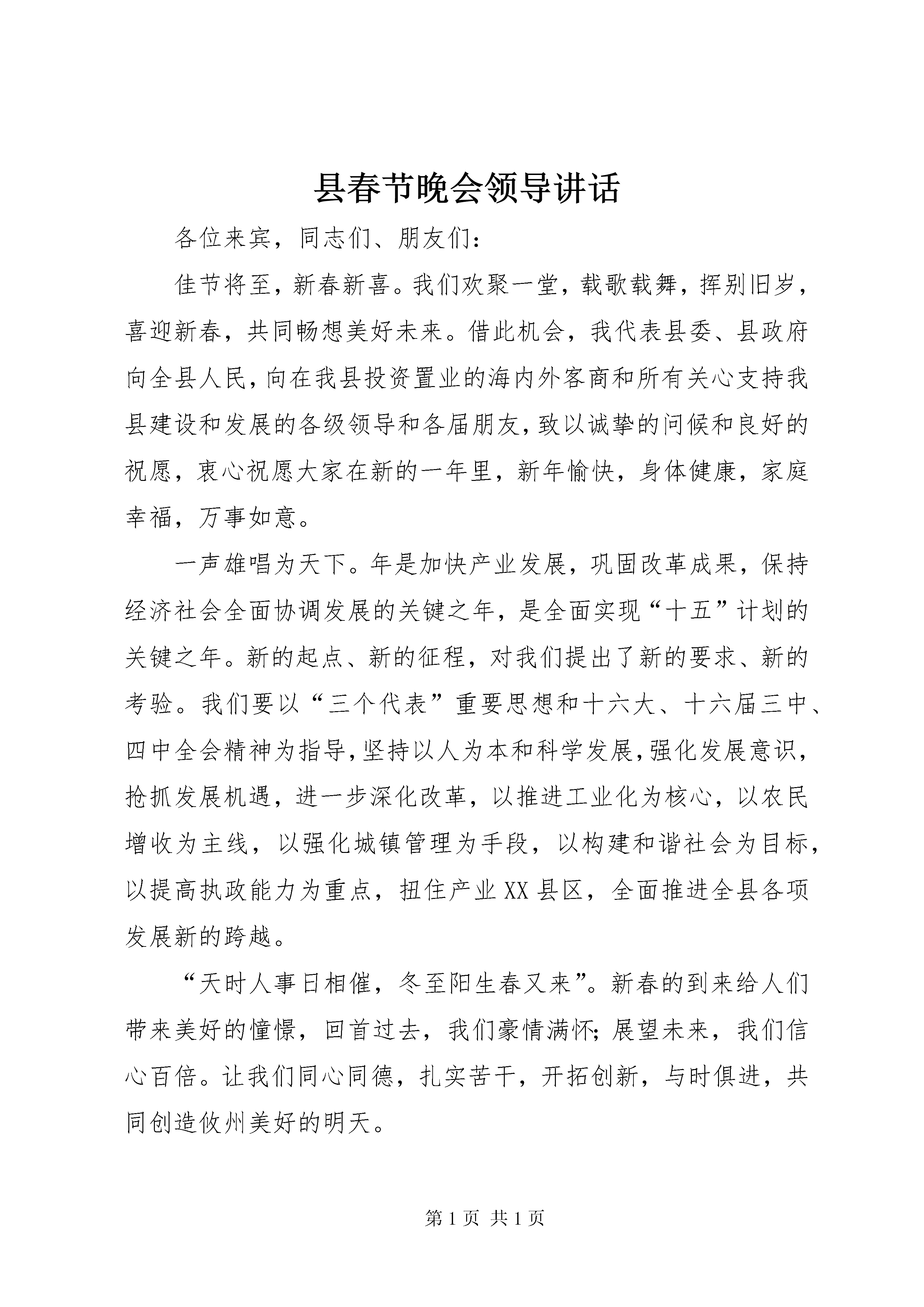 县春节晚会领导讲话

各位来宾，同志们、朋友们：

佳节将至，新春新喜。我们欢聚一堂，载歌载舞，挥别旧岁，喜迎新春，共同畅想美好未来。借此机会，我代表县委、县政府向全县人民，向在我县投资置业的海内外客商和所有关心支持我县建设和发展的各级领导和各届朋友，致以诚挚的问候和良好的祝愿，衷心祝愿大家在新的一年里，新年愉快，身体健康，家庭幸福，万事如意。

一声雄唱为天下。年是加快产业发展，巩固改革成果，保持经济社会全面协调发展的关键之年，是全面实现“十五”计划的关键之年。新的起点、新的征程，对我们提出了新的要求、新的考验。我们要以“三个代表”重要思想和十六大、十六届三中、四中全会精神为指导，坚持以人为本和科学发展，强化发展意识，抢抓发展机遇，进一步深化改革，以推进工业化为核心，以农民增收为主线，以强化城镇管理为手段，以构建和谐社会为目标，以提高执政能力为重点，扭住产业XX县区，全面推进全县各项发展新的跨越。

“天时人事日相催，冬至阳生春又来”。新春的到来给人们带来美好的憧憬，回首过去，我们豪情满怀；展望未来，我们信心百倍。让我们同心同德，扎实苦干，开拓创新，与时俱进，共同创造攸州美好的明天。

第1页 共1页